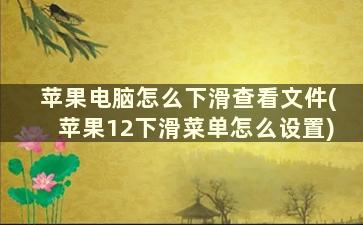 苹果电脑怎么下滑查看文件(苹果12下滑菜单怎么设置)